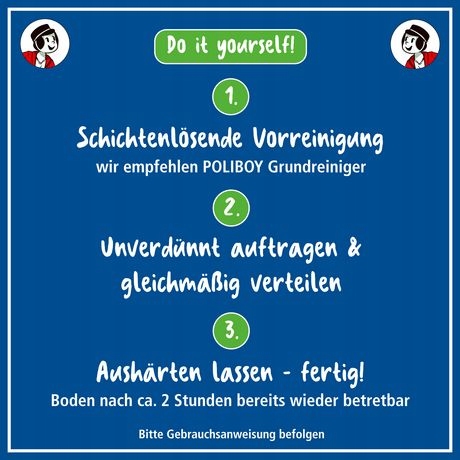 Do it yourself!

1.

Schichtenlösende Vorreinigung

wir empfehlen POLIBOY Grundreiniger

2.

Unverdünnt auftragen & gleichmäßig verteilen

3.

Aushärten lassen - fertig!

Boden nach ca. 2 Stunden bereits wieder betretbar

Bitte Gebrauchsanweisung befolgen